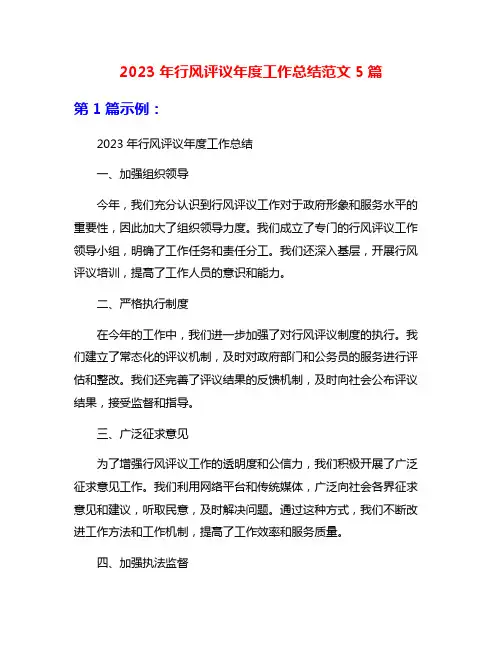 2023 年行风评议年度工作总结范文 5 篇

第 1 篇示例：

2023 年行风评议年度工作总结

一、加强组织领导

今年，我们充分认识到行风评议工作对于政府形象和服务水平的重要性，因此加大了组织领导力度。我们成立了专门的行风评议工作领导小组，明确了工作任务和责任分工。我们还深入基层，开展行风评议培训，提高了工作人员的意识和能力。

二、严格执行制度

在今年的工作中，我们进一步加强了对行风评议制度的执行。我们建立了常态化的评议机制，及时对政府部门和公务员的服务进行评估和整改。我们还完善了评议结果的反馈机制，及时向社会公布评议结果，接受监督和指导。

三、广泛征求意见

为了增强行风评议工作的透明度和公信力，我们积极开展了广泛征求意见工作。我们利用网络平台和传统媒体，广泛向社会各界征求意见和建议，听取民意，及时解决问题。通过这种方式，我们不断改进工作方法和工作机制，提高了工作效率和服务质量。

四、加强执法监督